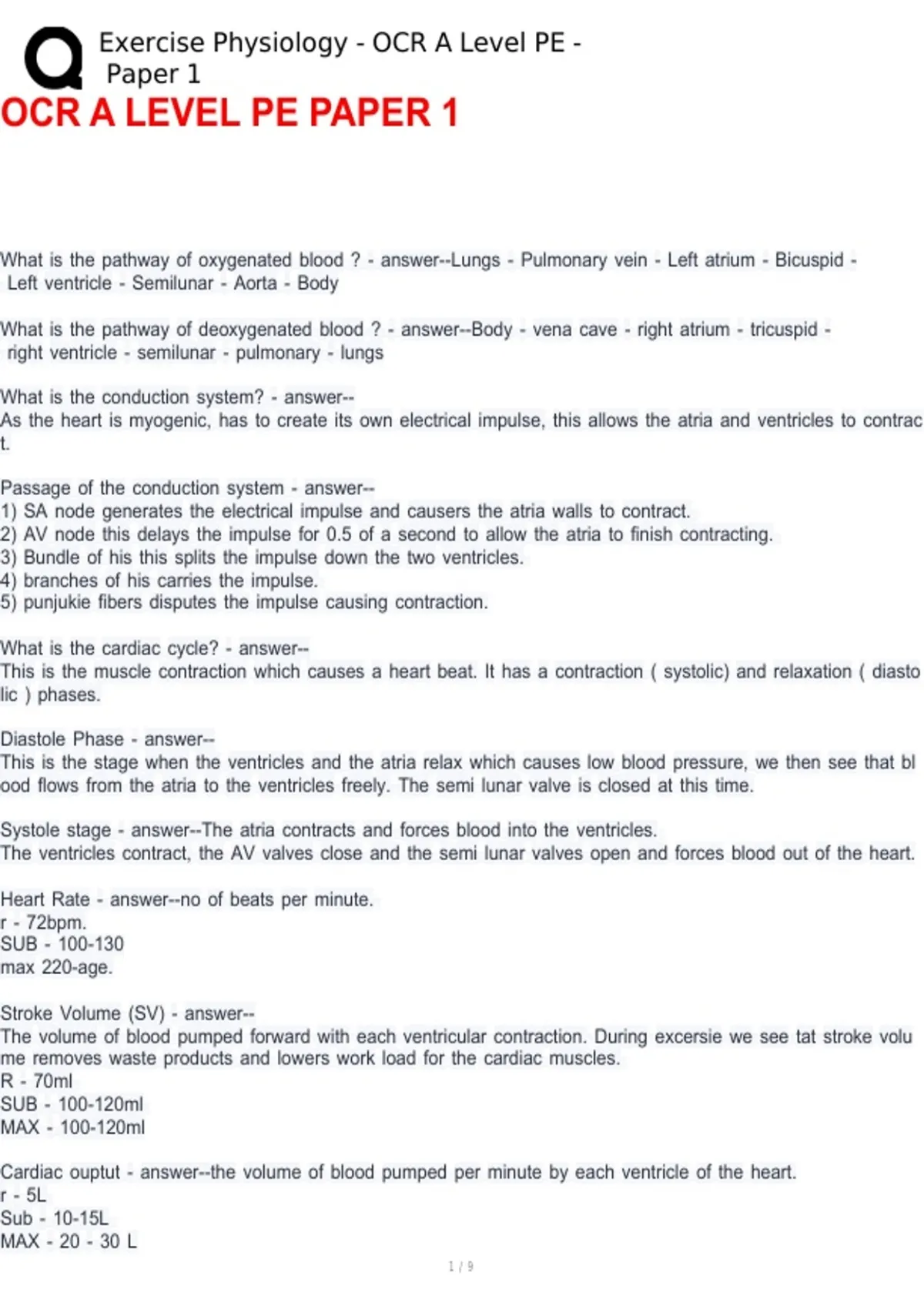 Exercise Physiology - OCR A Level PE - Paper 1

OCR A LEVEL PE PAPER 1

What is the pathway of oxygenated blood ? - answer--Lungs - Pulmonary vein - Left atrium - Bicuspid - Left ventricle - Semilunar - Aorta - Body

What is the pathway of deoxygenated blood ? - answer--Body - vena cave - right atrium - tricuspid - right ventricle - semilunar - pulmonary - lungs

What is the conduction system? - answer--
As the heart is myogenic, has to create its own electrical impulse, this allows the atria and ventricles to contract.

Passage of the conduction system - answer--
1) SA node generates the electrical impulse and causers the atria walls to contract.
2) AV node this delays the impulse for 0.5 of a second to allow the atria to finish contracting.
3) Bundle of his this splits the impulse down the two ventricles.
4) branches of his carries the impulse.
5) punjukie fibers disputes the impulse causing contraction.

What is the cardiac cycle? - answer--
This is the muscle contraction which causes a heart beat. It has a contraction ( systolic) and relaxation ( diastolic ) phases.

Diastole Phase - answer--
This is the stage when the ventricles and the atria relax which causes low blood pressure, we then see that blood flows from the atria to the ventricles freely. The semi lunar valve is closed at this time.

Systole stage - answer--The atria contracts and forces blood into the ventricles.
The ventricles contract, the AV valves close and the semi lunar valves open and forces blood out of the heart.

Heart Rate - answer--no of beats per minute.
r - 72bpm.
SUB - 100-130
max 220-age.

Stroke Volume (SV) - answer--
The volume of blood pumped forward with each ventricular contraction. During excersie we see tat stroke volume removes waste products and lowers work load for the cardiac muscles.
R - 70ml
SUB - 100-120ml
MAX - 100-120ml

Cardiac ouptut - answer--the volume of blood pumped per minute by each ventricle of the heart.
r - 5L
Sub - 10-15L
MAX - 20 - 30 L

1 / 9